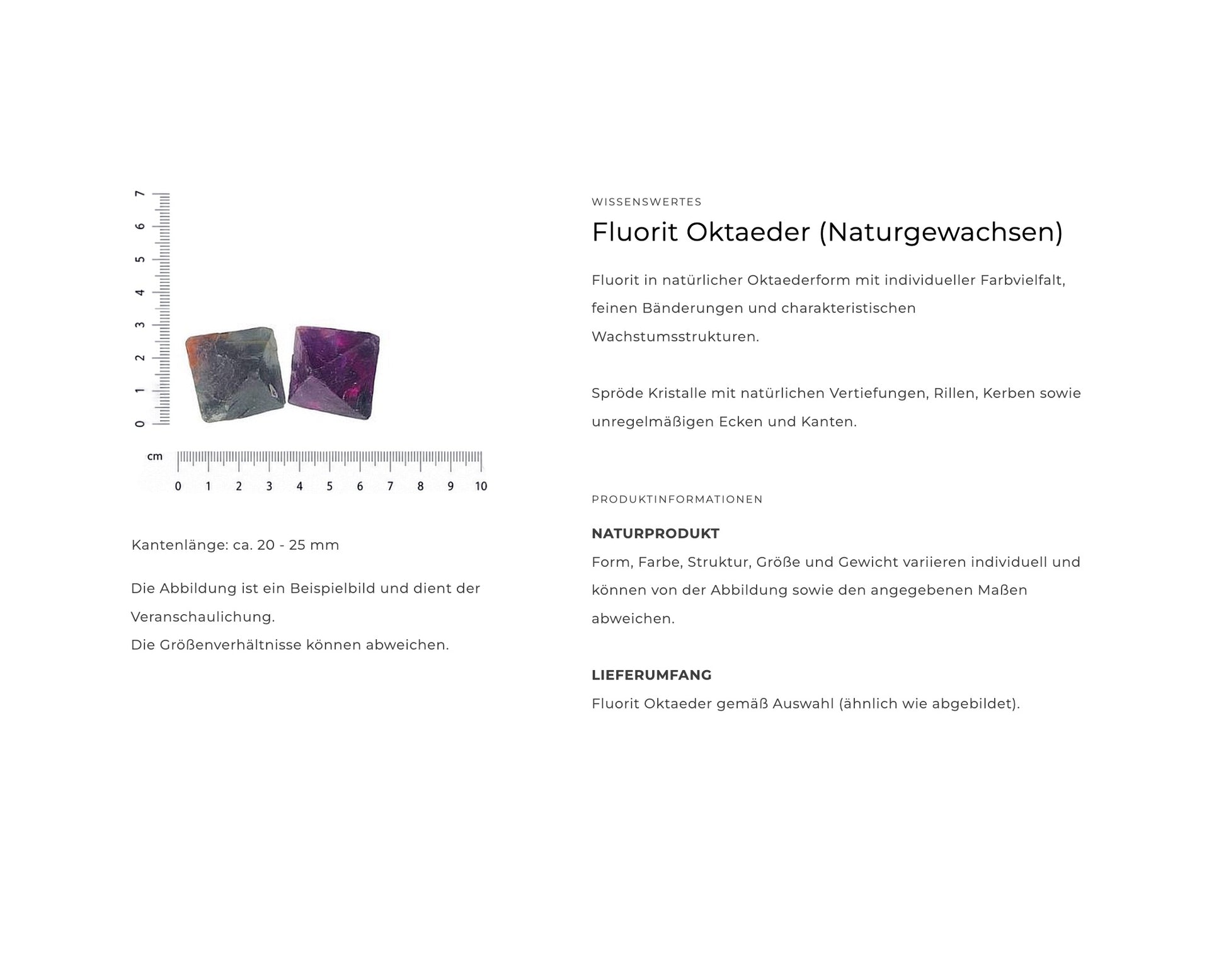 7
6
5
4
3
2
1
0

cm
0 1 2 3 4 5 6 7 8 9 10

Kantenlänge: ca. 20 - 25 mm

Die Abbildung ist ein Beispielbild und dient der Veranschaulichung.
Die Größenverhältnisse können abweichen.

WISSENSWERTES

Fluorit Oktaeder (Naturgewachsen)

Fluorit in natürlicher Oktaederform mit individueller Farbvielfalt, feinen Bänderungen und charakteristischen Wachstumsstrukturen.

Spröde Kristalle mit natürlichen Vertiefungen, Rillen, Kerben sowie unregelmäßigen Ecken und Kanten.

PRODUKTINFORMATIONEN

NATURPRODUKT
Form, Farbe, Struktur, Größe und Gewicht variieren individuell und können von der Abbildung sowie den angegebenen Maßen abweichen.

LIEFERUMFANG
Fluorit Oktaeder gemäß Auswahl (ähnlich wie abgebildet).